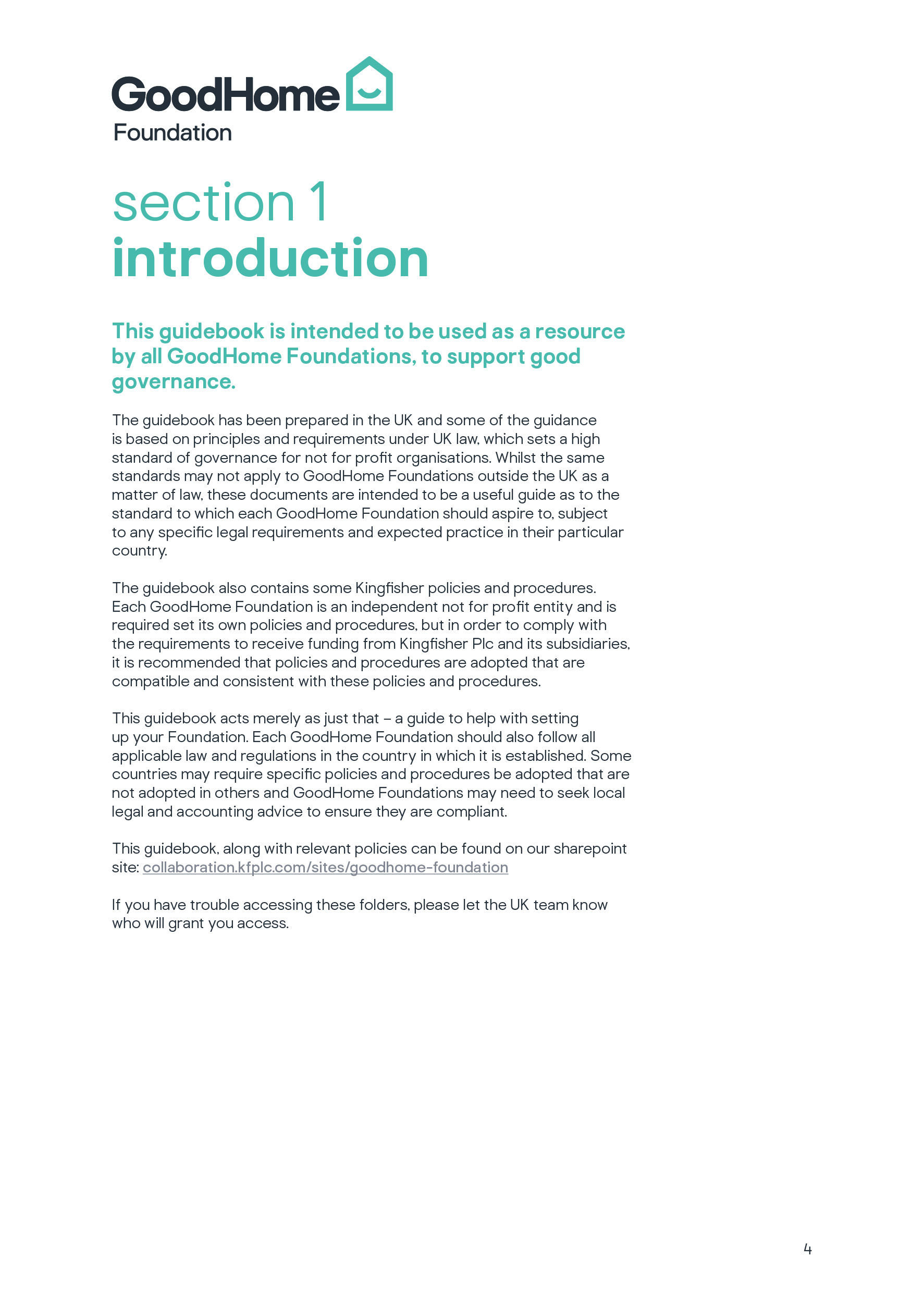 GoodHome
Foundation

section 1
introduction

This guidebook is intended to be used as a resource by all GoodHome Foundations, to support good governance.

The guidebook has been prepared in the UK and some of the guidance is based on principles and requirements under UK law, which sets a high standard of governance for not for profit organisations. Whilst the same standards may not apply to GoodHome Foundations outside the UK as a matter of law, these documents are intended to be a useful guide as to the standard to which each GoodHome Foundation should aspire to, subject to any specific legal requirements and expected practice in their particular country.

The guidebook also contains some Kingfisher policies and procedures. Each GoodHome Foundation is an independent not for profit entity and is required set its own policies and procedures, but in order to comply with the requirements to receive funding from Kingfisher Plc and its subsidiaries, it is recommended that policies and procedures are adopted that are compatible and consistent with these policies and procedures.

This guidebook acts merely as just that – a guide to help with setting up your Foundation. Each GoodHome Foundation should also follow all applicable law and regulations in the country in which it is established. Some countries may require specific policies and procedures be adopted that are not adopted in others and GoodHome Foundations may need to seek local legal and accounting advice to ensure they are compliant.

This guidebook, along with relevant policies can be found on our sharepoint site: collaboration.kfplc.com/sites/goodhome-foundation

If you have trouble accessing these folders, please let the UK team know who will grant you access.

4